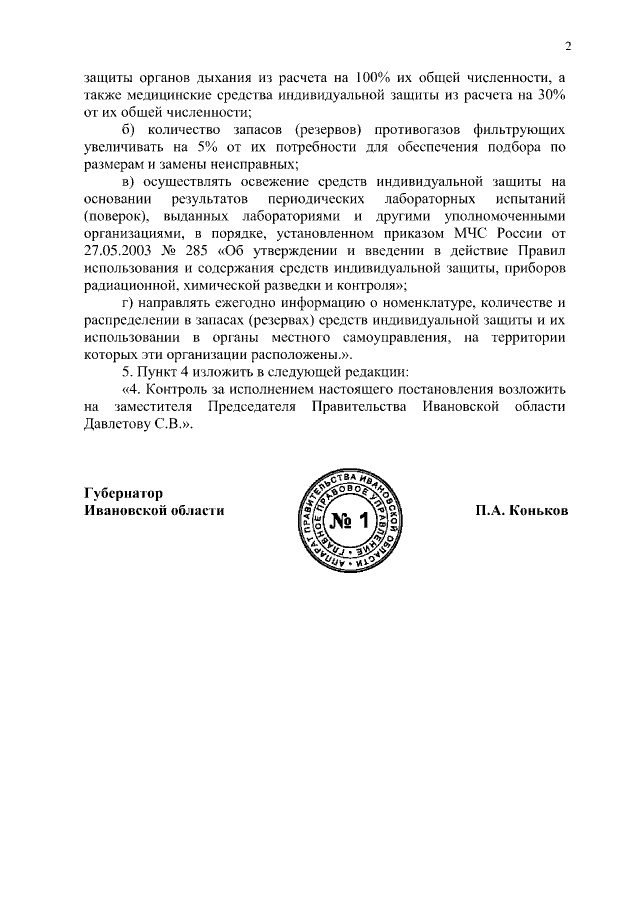 2

защиты органов дыхания из расчета на 100% их общей численности, а также медицинские средства индивидуальной защиты из расчета на 30% от их общей численности;

б) количество запасов (резервов) противогазов фильтрующих увеличивать на 5% от их потребности для обеспечения подбора по размерам и замены неисправных;

в) осуществлять освежение средств индивидуальной защиты на основании результатов периодических лабораторных испытаний (поверок), выданных лабораториями и другими уполномоченными организациями, в порядке, установленном приказом МЧС России от 27.05.2003 № 285 «Об утверждении и введении в действие Правил использования и содержания средств индивидуальной защиты, приборов радиационной, химической разведки и контроля»;

г) направлять ежегодно информацию о номенклатуре, количестве и распределении в запасах (резервах) средств индивидуальной защиты и их использовании в органы местного самоуправления, на территории которых эти организации расположены.».

5. Пункт 4 изложить в следующей редакции:

«4. Контроль за исполнением настоящего постановления возложить на заместителя Председателя Правительства Ивановской области Давлетову С.В.».

Губернатор Ивановской области

АППАРАТ ПРАВИТЕЛЬСТВА ИВАНОВСКОЙ ОБЛАСТИ ГЛАВНОЕ ПРАВОВОЕ УПРАВЛЕНИЕ № 1

П.А. Коньков